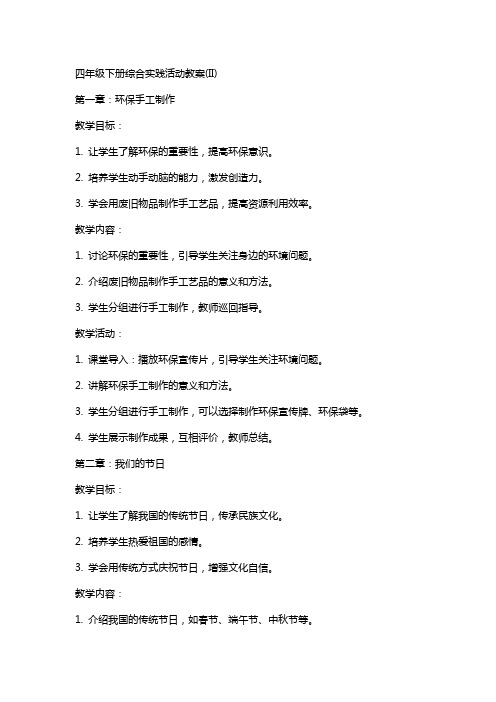 四年级下册综合实践活动教案(II)

第一章：环保手工制作

教学目标：

1. 让学生了解环保的重要性，提高环保意识。

2. 培养学生动手动脑的能力，激发创造力。

3. 学会用废旧物品制作手工艺品，提高资源利用效率。

教学内容：

1. 讨论环保的重要性，引导学生关注身边的环境问题。

2. 介绍废旧物品制作手工艺品的意义和方法。

3. 学生分组进行手工制作，教师巡回指导。

教学活动：

1. 课堂导入：播放环保宣传片，引导学生关注环境问题。

2. 讲解环保手工制作的意义和方法。

3. 学生分组进行手工制作，可以选择制作环保宣传牌、环保袋等。

4. 学生展示制作成果，互相评价，教师总结。

第二章：我们的节日

教学目标：

1. 让学生了解我国的传统节日，传承民族文化。

2. 培养学生热爱祖国的感情。

3. 学会用传统方式庆祝节日，增强文化自信。

教学内容：

1. 介绍我国的传统节日，如春节、端午节、中秋节等。